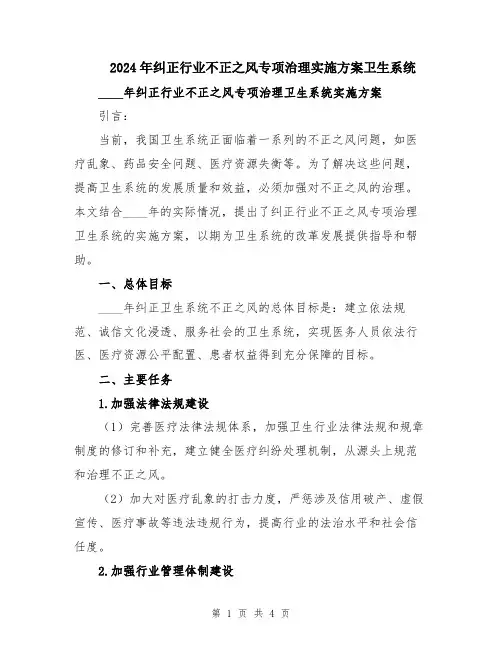 2024年纠正行业不正之风专项治理实施方案卫生系统

____年纠正行业不正之风专项治理卫生系统实施方案

引言：

当前，我国卫生系统正面临着一系列的不正之风问题，如医疗乱象、药品安全问题、医疗资源失衡等。为了解决这些问题，提高卫生系统的发展质量和效益，必须加强对不正之风的治理。本文结合____年的实际情况，提出了纠正行业不正之风专项治理卫生系统的实施方案，以期为卫生系统的改革发展提供指导和帮助。

一、总体目标

____年纠正卫生系统不正之风的总体目标是：建立依法规范、诚信文化浸透、服务社会的卫生系统，实现医务人员依法行医、医疗资源公平配置、患者权益得到充分保障的目标。

二、主要任务

1.加强法律法规建设

（1）完善医疗法律法规体系，加强卫生行业法律法规和规章制度的修订和补充，建立健全医疗纠纷处理机制，从源头上规范和治理不正之风。

（2）加大对医疗乱象的打击力度，严惩涉及信用破产、虚假宣传、医疗事故等违法违规行为，提高行业的法治水平和社会信任度。

2.加强行业管理体制建设

第 1 页 共 4 页